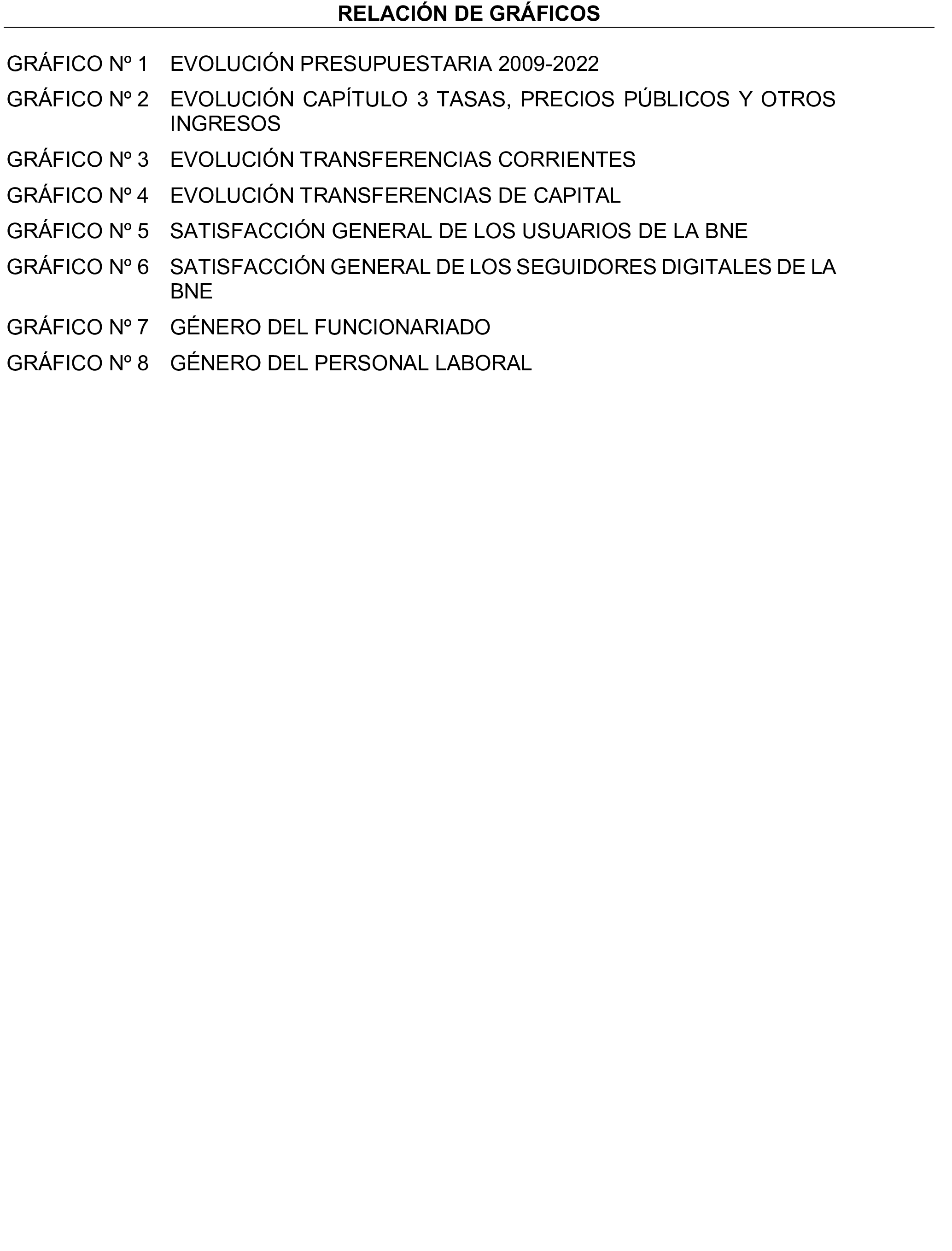 RELACIÓN DE GRÁFICOS

GRÁFICO Nº 1 EVOLUCIÓN PRESUPUESTARIA 2009-2022

GRÁFICO Nº 2 EVOLUCIÓN CAPÍTULO 3 TASAS, PRECIOS PÚBLICOS Y OTROS INGRESOS

GRÁFICO Nº 3 EVOLUCIÓN TRANSFERENCIAS CORRIENTES

GRÁFICO Nº 4 EVOLUCIÓN TRANSFERENCIAS DE CAPITAL

GRÁFICO Nº 5 SATISFACCIÓN GENERAL DE LOS USUARIOS DE LA BNE

GRÁFICO Nº 6 SATISFACCIÓN GENERAL DE LOS SEGUIDORES DIGITALES DE LA BNE

GRÁFICO Nº 7 GÉNERO DEL FUNCIONARIADO

GRÁFICO Nº 8 GÉNERO DEL PERSONAL LABORAL